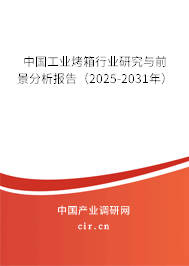 中国工业烤箱行业研究与前景分析报告（2025-2031年）

中国产业调研网
cir.cn